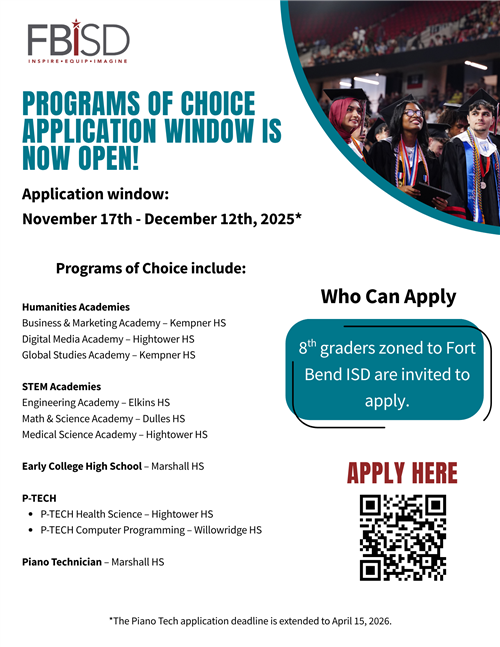 FBISD
INSPIRE • EQUIP • IMAGINE

PROGRAMS OF CHOICE APPLICATION WINDOW IS NOW OPEN!

Application window:
November 17th - December 12th, 2025*

Programs of Choice include:

Humanities Academies
Business & Marketing Academy – Kempner HS
Digital Media Academy – Hightower HS
Global Studies Academy – Kempner HS

STEM Academies
Engineering Academy – Elkins HS
Math & Science Academy – Dulles HS
Medical Science Academy – Hightower HS

Early College High School – Marshall HS

P-TECH
• P-TECH Health Science – Hightower HS
• P-TECH Computer Programming – Willowridge HS

Piano Technician – Marshall HS

Who Can Apply

$8^{th}$ graders zoned to Fort Bend ISD are invited to apply.

APPLY HERE

*The Piano Tech application deadline is extended to April 15, 2026.